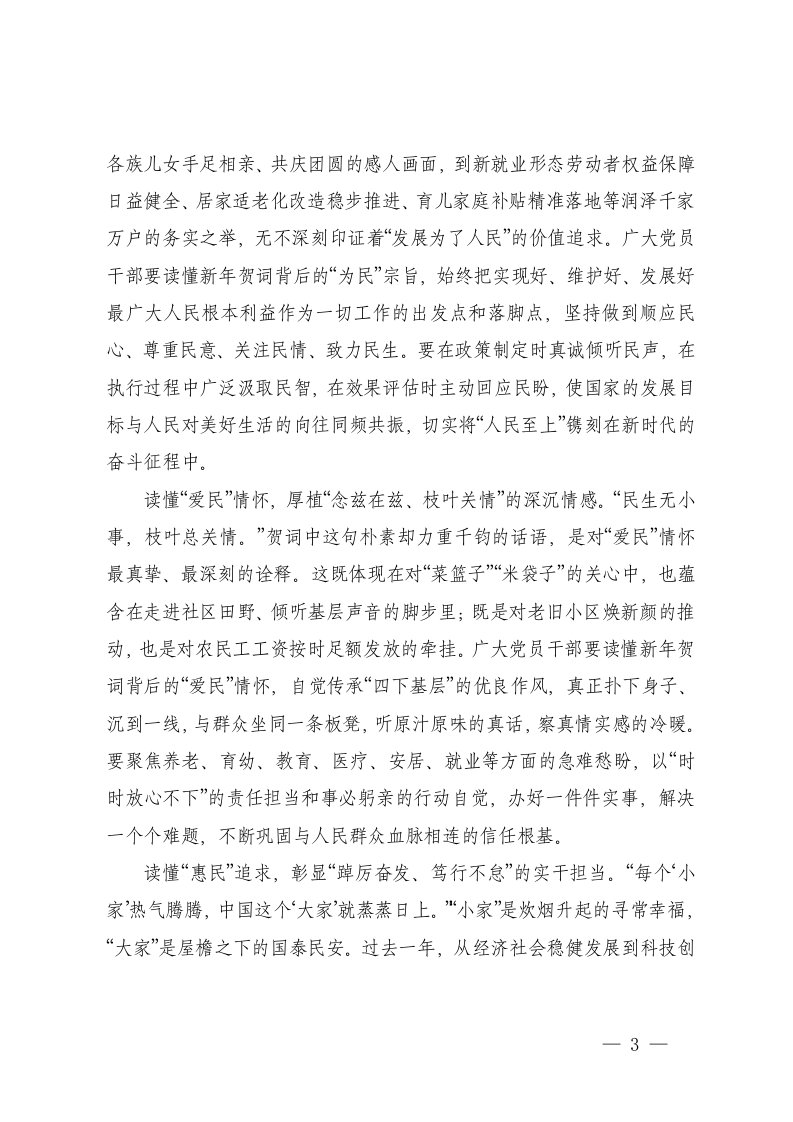 各族儿女手足相亲、共庆团圆的感人画面，到新就业形态劳动者权益保障日益健全、居家适老化改造稳步推进、育儿家庭补贴精准落地等润泽千家万户的务实之举，无不深刻印证着“发展为了人民”的价值追求。广大党员干部要读懂新年贺词背后的“为民”宗旨，始终把实现好、维护好、发展好最广大人民根本利益作为一切工作的出发点和落脚点，坚持做到顺应民心、尊重民意、关注民情、致力民生。要在政策制定时真诚倾听民声，在执行过程中广泛汲取民智，在效果评估时主动回应民盼，使国家的发展目标与人民对美好生活的向往同频共振，切实将“人民至上”镌刻在新时代的奋斗征程中。

读懂“爱民”情怀，厚植“念兹在兹、枝叶关情”的深沉情感。“民生无小事，枝叶总关情。”贺词中这句朴素却力重千钧的话语，是对“爱民”情怀最真挚、最深刻的诠释。这既体现在对“菜篮子”“米袋子”的关心中，也蕴含在走进社区田野、倾听基层声音的脚步里；既是对老旧小区焕新颜的推动，也是对农民工工资按时足额发放的牵挂。广大党员干部要读懂新年贺词背后的“爱民”情怀，自觉传承“四下基层”的优良作风，真正扑下身子、沉到一线，与群众坐同一条板凳，听原汁原味的真话，察真情实感的冷暖。要聚焦养老、育幼、教育、医疗、安居、就业等方面的急难愁盼，以“时时放心不下”的责任担当和事必躬亲的行动自觉，办好一件件实事，解决一个个难题，不断巩固与人民群众血脉相连的信任根基。

读懂“惠民”追求，彰显“踔厉奋发、笃行不怠”的实干担当。“每个‘小家’热气腾腾，中国这个‘大家’就蒸蒸日上。”“小家”是炊烟升起的寻常幸福，“大家”是屋檐之下的国泰民安。过去一年，从经济社会稳健发展到科技创

— 3 —